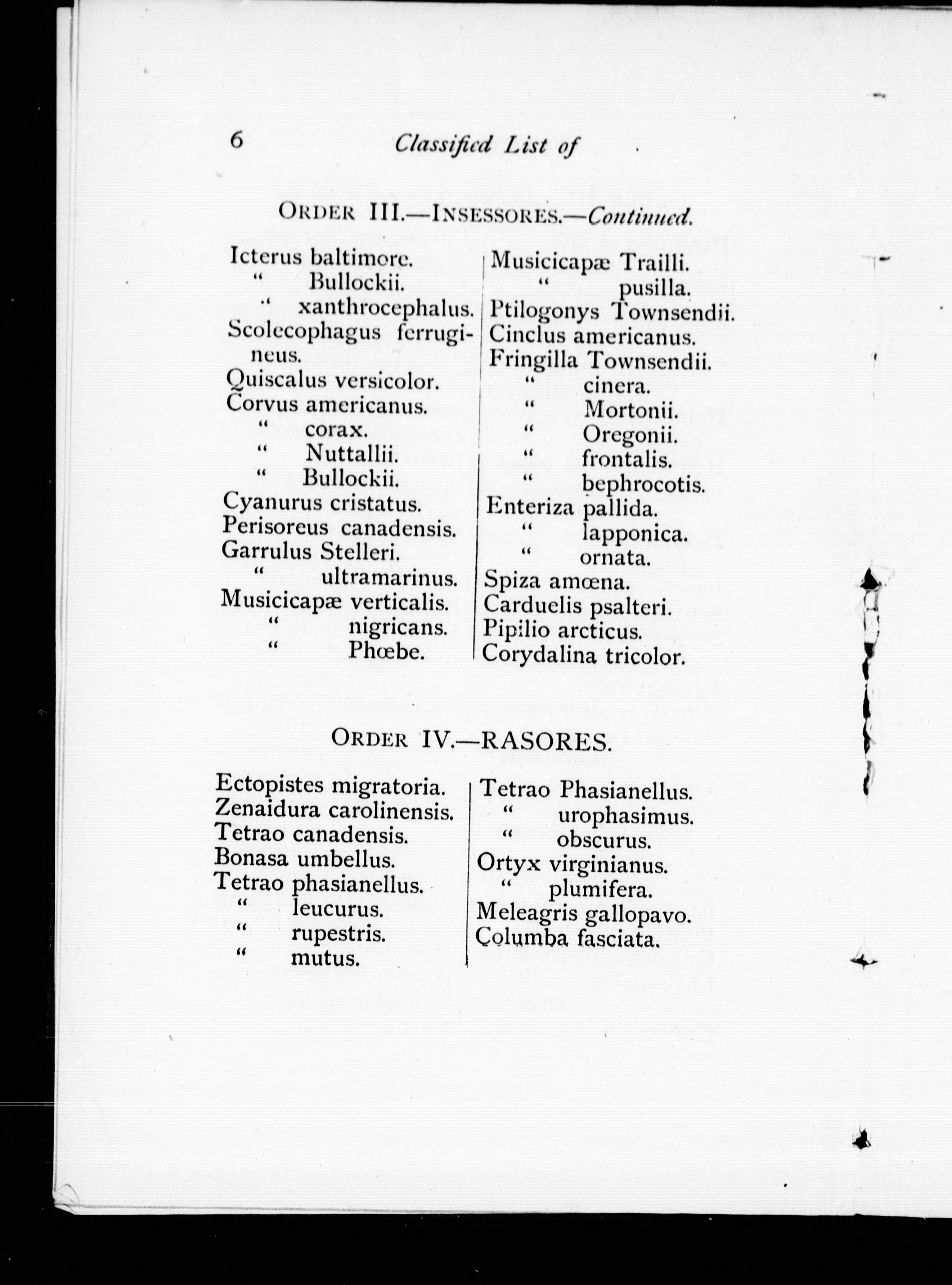 6 Classified List of

ORDER III.—INSESSORES.—Continued.

Icterus baltimore.
" Bullockii.
" xanthrocephalus.
Scolecophagus ferrugineus.
Quiscalus versicolor.
Corvus americanus.
" corax.
" Nuttallii.
" Bullockii.
Cyanurus cristatus.
Perisoreus canadensis.
Garrulus Stelleri.
" ultramarinus.
Musicicapæ verticalis.
" nigricans.
" Phœbe.

Musicicapæ Trailli.
" pusilla.
Ptilogonys Townsendii.
Cinclus americanus.
Fringilla Townsendii.
" cinera.
" Mortonii.
" Oregonii.
" frontalis.
" bephrocotis.
Enteriza pallida.
" lapponica.
" ornata.
Spiza amœna.
Carduelis psalteri.
Pipilio arcticus.
Corydalina tricolor.

ORDER IV.—RASORES.

Ectopistes migratoria.
Zenaidura carolinensis.
Tetrao canadensis.
Bonasa umbellus.
Tetrao phasianellus.
" leucurus.
" rupestris.
" mutus.

Tetrao Phasianellus.
" urophasimus.
" obscurus.
Ortyx virginianus.
" plumifera.
Meleagris gallopavo.
Columba fasciata.